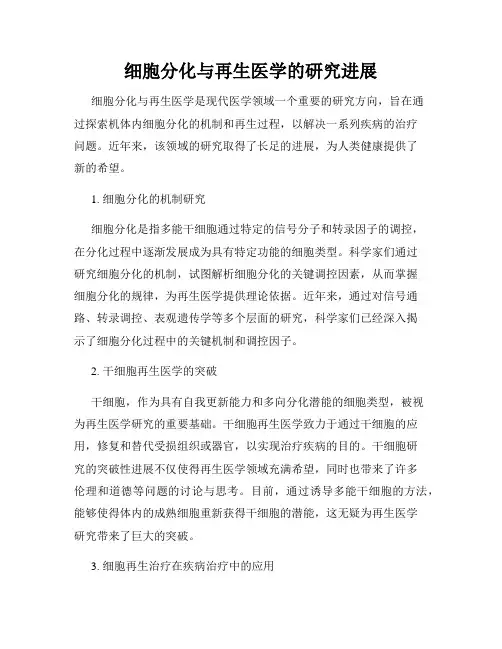 细胞分化与再生医学的研究进展

细胞分化与再生医学是现代医学领域一个重要的研究方向，旨在通过探索机体内细胞分化的机制和再生过程，以解决一系列疾病的治疗问题。近年来，该领域的研究取得了长足的进展，为人类健康提供了新的希望。

1. 细胞分化的机制研究

细胞分化是指多能干细胞通过特定的信号分子和转录因子的调控，在分化过程中逐渐发展成为具有特定功能的细胞类型。科学家们通过研究细胞分化的机制，试图解析细胞分化的关键调控因素，从而掌握细胞分化的规律，为再生医学提供理论依据。近年来，通过对信号通路、转录调控、表观遗传学等多个层面的研究，科学家们已经深入揭示了细胞分化过程中的关键机制和调控因子。

2. 干细胞再生医学的突破

干细胞，作为具有自我更新能力和多向分化潜能的细胞类型，被视为再生医学研究的重要基础。干细胞再生医学致力于通过干细胞的应用，修复和替代受损组织或器官，以实现治疗疾病的目的。干细胞研究的突破性进展不仅使得再生医学领域充满希望，同时也带来了许多伦理和道德等问题的讨论与思考。目前，通过诱导多能干细胞的方法，能够使得体内的成熟细胞重新获得干细胞的潜能，这无疑为再生医学研究带来了巨大的突破。

3. 细胞再生治疗在疾病治疗中的应用